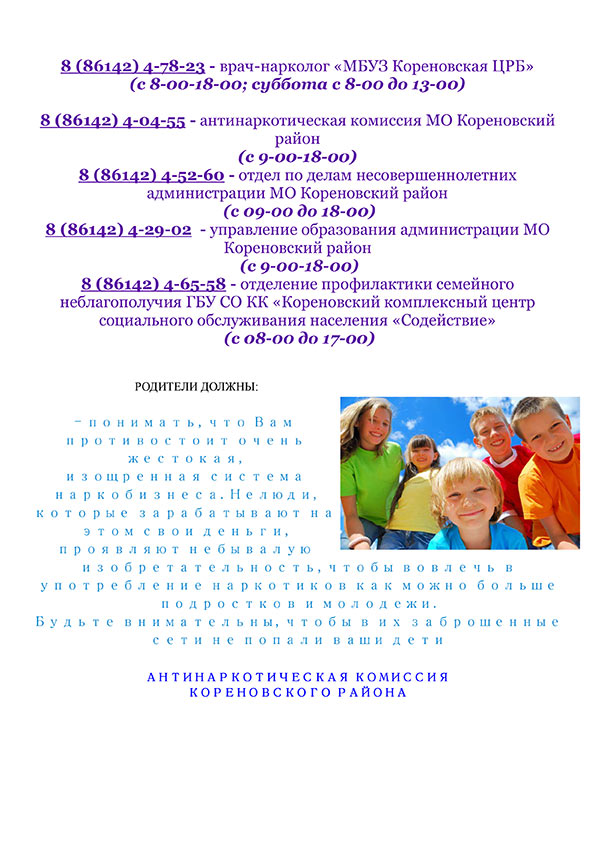 8 (86142) 4-78-23 - врач-нарколог «МБУЗ Кореновская ЦРБ»
(с 8-00-18-00; суббота с 8-00 до 13-00)

8 (86142) 4-04-55 - антинаркотическая комиссия МО Кореновский район
(с 9-00-18-00)
8 (86142) 4-52-60 - отдел по делам несовершеннолетних администрации МО Кореновский район
(с 09-00 до 18-00)
8 (86142) 4-29-02 - управление образования администрации МО Кореновский район
(с 9-00-18-00)
8 (86142) 4-65-58 - отделение профилактики семейного неблагополучия ГБУ СО КК «Кореновский комплексный центр социального обслуживания населения «Содействие»
(с 08-00 до 17-00)

РОДИТЕЛИ ДОЛЖНЫ:

– понимать, что Вам противостоит очень жестокая, изощренная система наркобизнеса. Нелюди, которые зарабатывают на этом свои деньги, проявляют небывалую изобретательность, чтобы вовлечь в употребление наркотиков как можно больше подростков и молодежи.
Будьте внимательны, чтобы в их заброшенные сети не попали ваши дети

АНТИНАРКОТИЧЕСКАЯ КОМИССИЯ КОРЕНОВСКОГО РАЙОНА